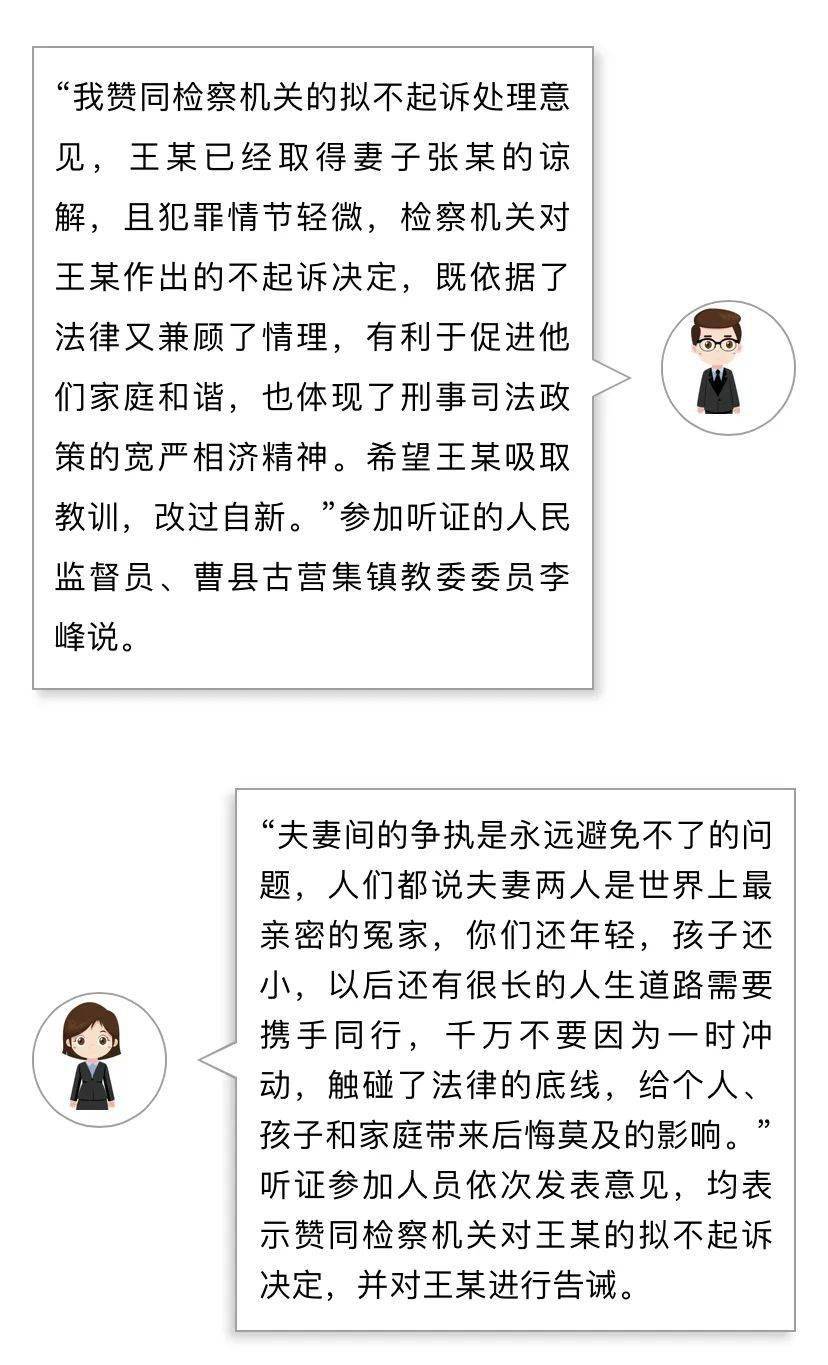 “我赞同检察机关的拟不起诉处理意见，王某已经取得妻子张某的谅解，且犯罪情节轻微，检察机关对王某作出的不起诉决定，既依据了法律又兼顾了情理，有利于促进他们家庭和谐，也体现了刑事司法政策的宽严相济精神。希望王某吸取教训，改过自新。”参加听证的人民监督员、曹县古营集镇教委委员李峰说。

“夫妻间的争执是永远避免不了的问题，人们都说夫妻两人是世界上最亲密的冤家，你们还年轻，孩子还小，以后还有很长的人生道路需要携手同行，千万不要因为一时冲动，触碰了法律的底线，给个人、孩子和家庭带来后悔莫及的影响。”听证参加人员依次发表意见，均表示赞同检察机关对王某的拟不起诉决定，并对王某进行告诫。